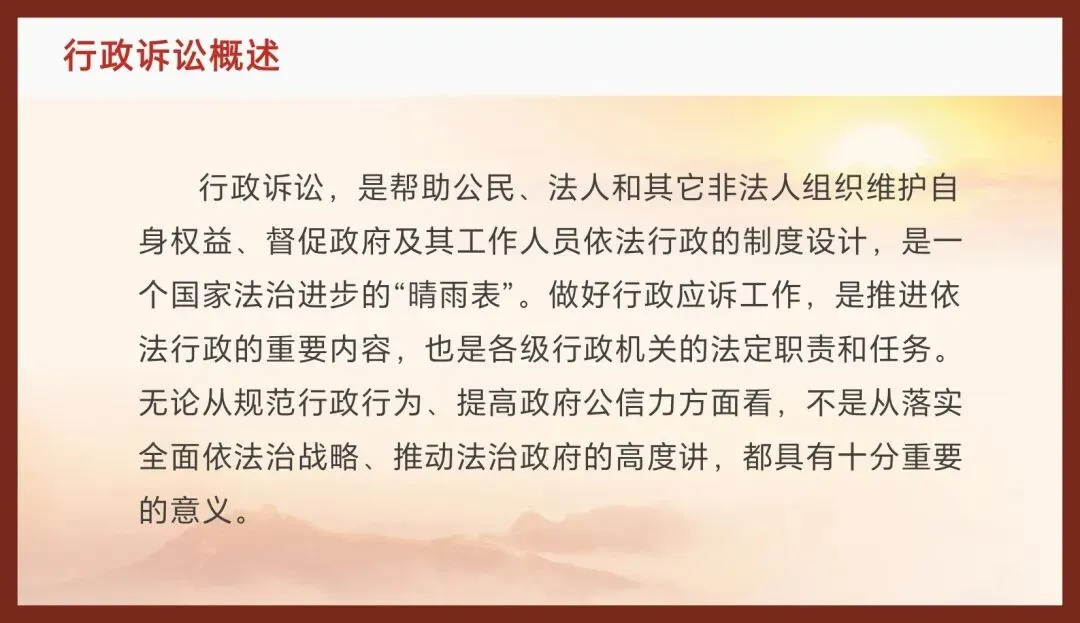 行政诉讼概述

行政诉讼，是帮助公民、法人和其它非法人组织维护自身权益、督促政府及其工作人员依法行政的制度设计，是一个国家法治进步的“晴雨表”。做好行政应诉工作，是推进依法行政的重要内容，也是各级行政机关的法定职责和任务。无论从规范行政行为、提高政府公信力方面看，不是从落实全面依法治战略、推动法治政府的高度讲，都具有十分重要的意义。